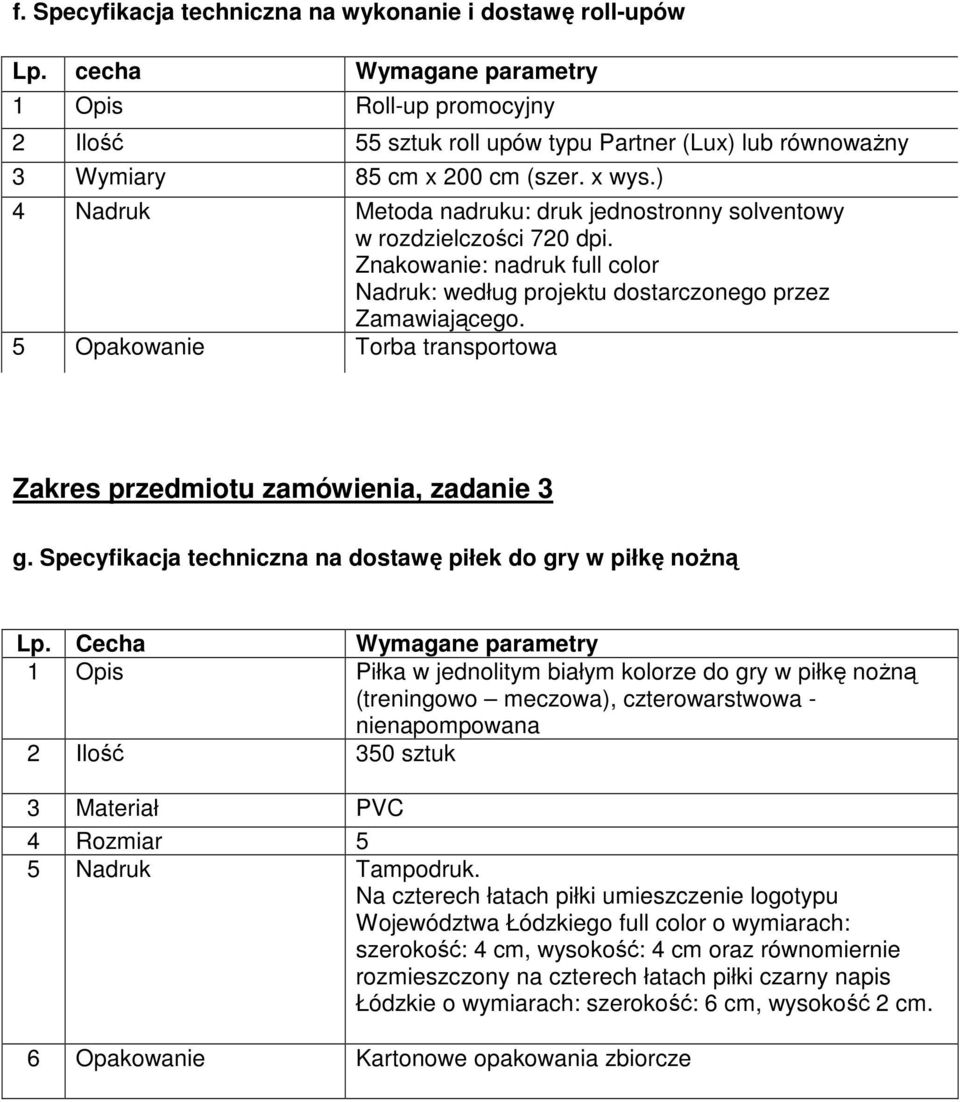 f. Specyfikacja techniczna na wykonanie i dostawę roll-upów

| Lp. | cecha | Wymagane parametry |
|---|---|---|
| 1 | Opis | Roll-up promocyjny |
| 2 | Ilość | 55 sztuk roll upów typu Partner (Lux) lub równoważny |
| 3 | Wymiary | 85 cm x 200 cm (szer. x wys.) |
| 4 | Nadruk | Metoda nadruku: druk jednostronny solventowy w rozdzielczości 720 dpi. Znakowanie: nadruk full color Nadruk: według projektu dostarczonego przez Zamawiającego. |
| 5 | Opakowanie | Torba transportowa |

Zakres przedmiotu zamówienia, zadanie 3

g. Specyfikacja techniczna na dostawę piłek do gry w piłkę nożną

| Lp. | Cecha | Wymagane parametry |
|---|---|---|
| 1 | Opis | Piłka w jednolitym białym kolorze do gry w piłkę nożną (treningowo – meczowa), czterowarstwowa - nienapompowana |
| 2 | Ilość | 350 sztuk |
| 3 | Materiał | PVC |
| 4 | Rozmiar | 5 |
| 5 | Nadruk | Tampodruk. Na czterech łatach piłki umieszczenie logotypu Województwa Łódzkiego full color o wymiarach: szerokość: 4 cm, wysokość: 4 cm oraz równomiernie rozmieszczony na czterech łatach piłki czarny napis Łódzkie o wymiarach: szerokość: 6 cm, wysokość 2 cm. |
| 6 | Opakowanie | Kartonowe opakowania zbiorcze |